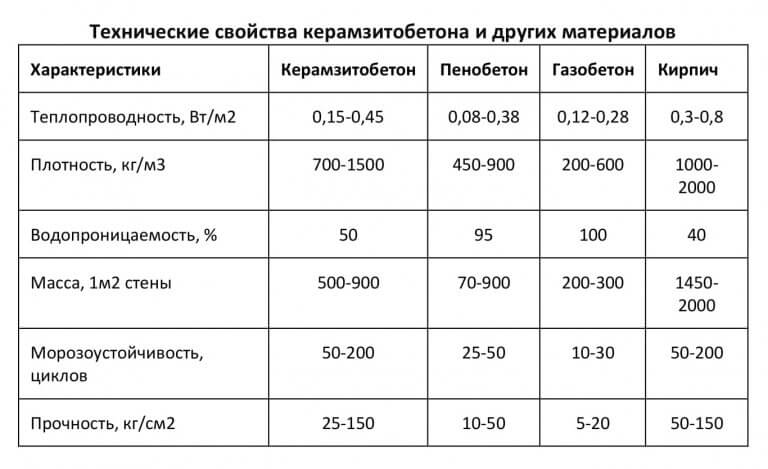 Технические свойства керамзитобетона и других материалов

| Характеристики | Керамзитобетон | Пенобетон | Газобетон | Кирпич |
|---|---|---|---|---|
| Теплопроводность, Вт/м2 | 0,15-0,45 | 0,08-0,38 | 0,12-0,28 | 0,3-0,8 |
| Плотность, кг/м3 | 700-1500 | 450-900 | 200-600 | 1000-2000 |
| Водопроницаемость, % | 50 | 95 | 100 | 40 |
| Масса, 1м2 стены | 500-900 | 70-900 | 200-300 | 1450-2000 |
| Морозоустойчивость, циклов | 50-200 | 25-50 | 10-30 | 50-200 |
| Прочность, кг/см2 | 25-150 | 10-50 | 5-20 | 50-150 |